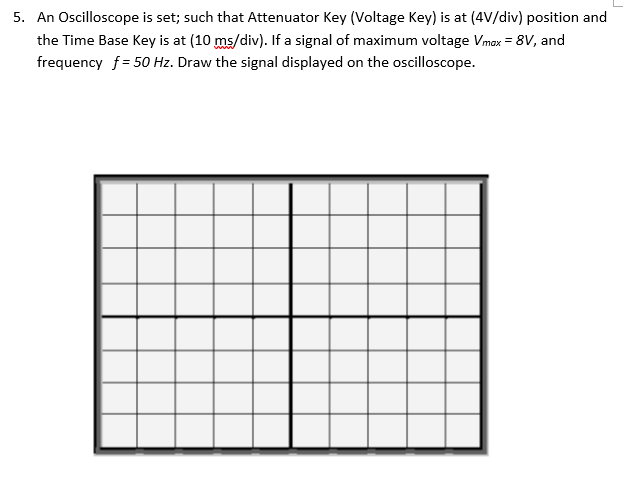 5. An Oscilloscope is set; such that Attenuator Key (Voltage Key) is at (4V/div) position and the Time Base Key is at (10 ms/div). If a signal of maximum voltage $V_{max} = 8V$, and frequency $f = 50\ Hz$. Draw the signal displayed on the oscilloscope.